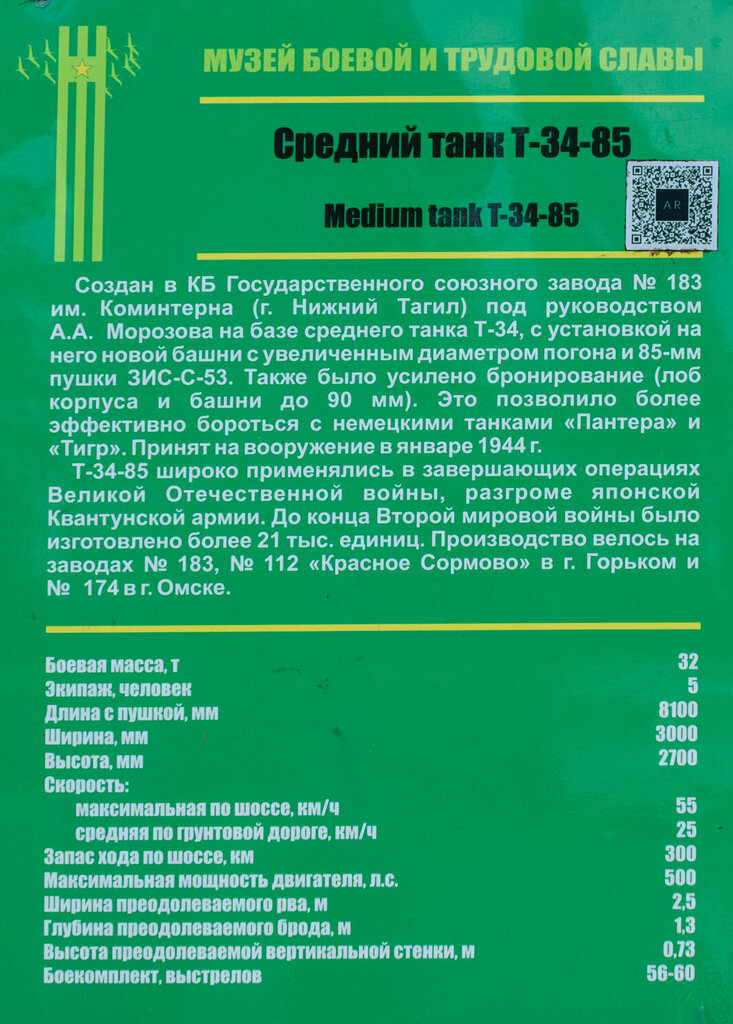 МУЗЕЙ БОЕВОЙ И ТРУДОВОЙ СЛАВЫ

Средний танк Т-34-85

Medium tank T-34-85

AR

Создан в КБ Государственного союзного завода № 183 им. Коминтерна (г. Нижний Тагил) под руководством А.А. Морозова на базе среднего танка Т-34, с установкой на него новой башни с увеличенным диаметром погона и 85-мм пушки ЗИС-С-53. Также было усилено бронирование (лоб корпуса и башни до 90 мм). Это позволило более эффективно бороться с немецкими танками «Пантера» и «Тигр». Принят на вооружение в январе 1944 г.

Т-34-85 широко применялись в завершающих операциях Великой Отечественной войны, разгроме японской Квантунской армии. До конца Второй мировой войны было изготовлено более 21 тыс. единиц. Производство велось на заводах № 183, № 112 «Красное Сормово» в г. Горьком и № 174 в г. Омске.

| | |
|---|---|
| Боевая масса, т | 32 |
| Экипаж, человек | 5 |
| Длина с пушкой, мм | 8100 |
| Ширина, мм | 3000 |
| Высота, мм | 2700 |
| Скорость: | |
| максимальная по шоссе, км/ч | 55 |
| средняя по грунтовой дороге, км/ч | 25 |
| Запас хода по шоссе, км | 300 |
| Максимальная мощность двигателя, л.с. | 500 |
| Ширина преодолеваемого рва, м | 2,5 |
| Глубина преодолеваемого брода, м | 1,3 |
| Высота преодолеваемой вертикальной стенки, м | 0,73 |
| Боекомплект, выстрелов | 56-60 |